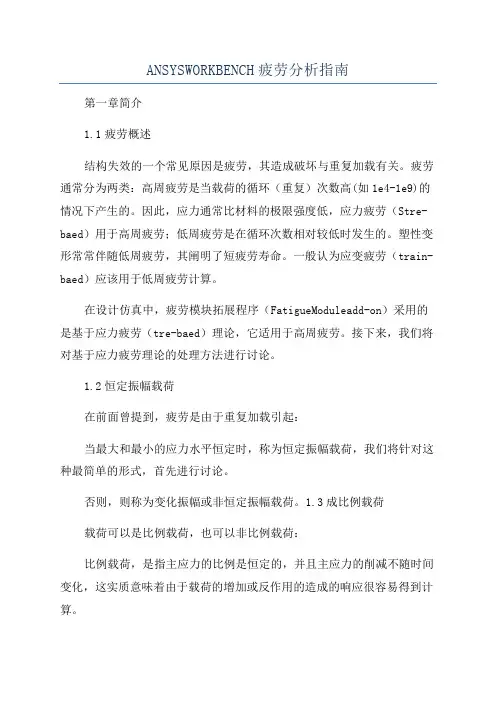 ANSYSWORKBENCH疲劳分析指南

第一章简介

1.1疲劳概述

结构失效的一个常见原因是疲劳，其造成破坏与重复加载有关。疲劳通常分为两类：高周疲劳是当载荷的循环（重复）次数高(如1e4-1e9)的情况下产生的。因此，应力通常比材料的极限强度低，应力疲劳（Stre-baed）用于高周疲劳；低周疲劳是在循环次数相对较低时发生的。塑性变形常常伴随低周疲劳，其阐明了短疲劳寿命。一般认为应变疲劳（train-baed）应该用于低周疲劳计算。

在设计仿真中，疲劳模块拓展程序（FatigueModuleadd-on）采用的是基于应力疲劳（tre-baed）理论，它适用于高周疲劳。接下来，我们将对基于应力疲劳理论的处理方法进行讨论。

1.2恒定振幅载荷

在前面曾提到，疲劳是由于重复加载引起：

当最大和最小的应力水平恒定时，称为恒定振幅载荷，我们将针对这种最简单的形式，首先进行讨论。

否则，则称为变化振幅或非恒定振幅载荷。1.3成比例载荷

载荷可以是比例载荷，也可以非比例载荷：

比例载荷，是指主应力的比例是恒定的，并且主应力的削减不随时间变化，这实质意味着由于载荷的增加或反作用的造成的响应很容易得到计算。